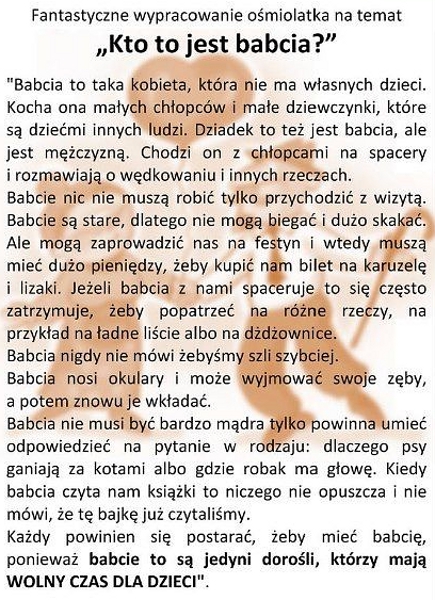 Fantastyczne wypracowanie ośmiolatka na temat
„Kto to jest babcia?”

"Babcia to taka kobieta, która nie ma własnych dzieci. Kocha ona małych chłopców i małe dziewczynki, które są dziećmi innych ludzi. Dziadek to też jest babcia, ale jest mężczyzną. Chodzi on z chłopcami na spacery i rozmawiają o wędkowaniu i innych rzeczach.
Babcie nic nie muszą robić tylko przychodzić z wizytą. Babcie są stare, dlatego nie mogą biegać i dużo skakać. Ale mogą zaprowadzić nas na festyn i wtedy muszą mieć dużo pieniędzy, żeby kupić nam bilet na karuzelę i lizaki. Jeżeli babcia z nami spaceruje to się często zatrzymuje, żeby popatrzeć na różne rzeczy, na przykład na ładne liście albo na dżdżownice.
Babcia nigdy nie mówi żebyśmy szli szybciej.
Babcia nosi okulary i może wyjmować swoje zęby, a potem znowu je wkładać.
Babcia nie musi być bardzo mądra tylko powinna umieć odpowiedzieć na pytanie w rodzaju: dlaczego psy ganiają za kotami albo gdzie robak ma głowę. Kiedy babcia czyta nam książki to niczego nie opuszcza i nie mówi, że tę bajkę już czytaliśmy.
Każdy powinien się postarać, żeby mieć babcię, ponieważ babcie to są jedyni dorośli, którzy mają WOLNY CZAS DLA DZIECI".